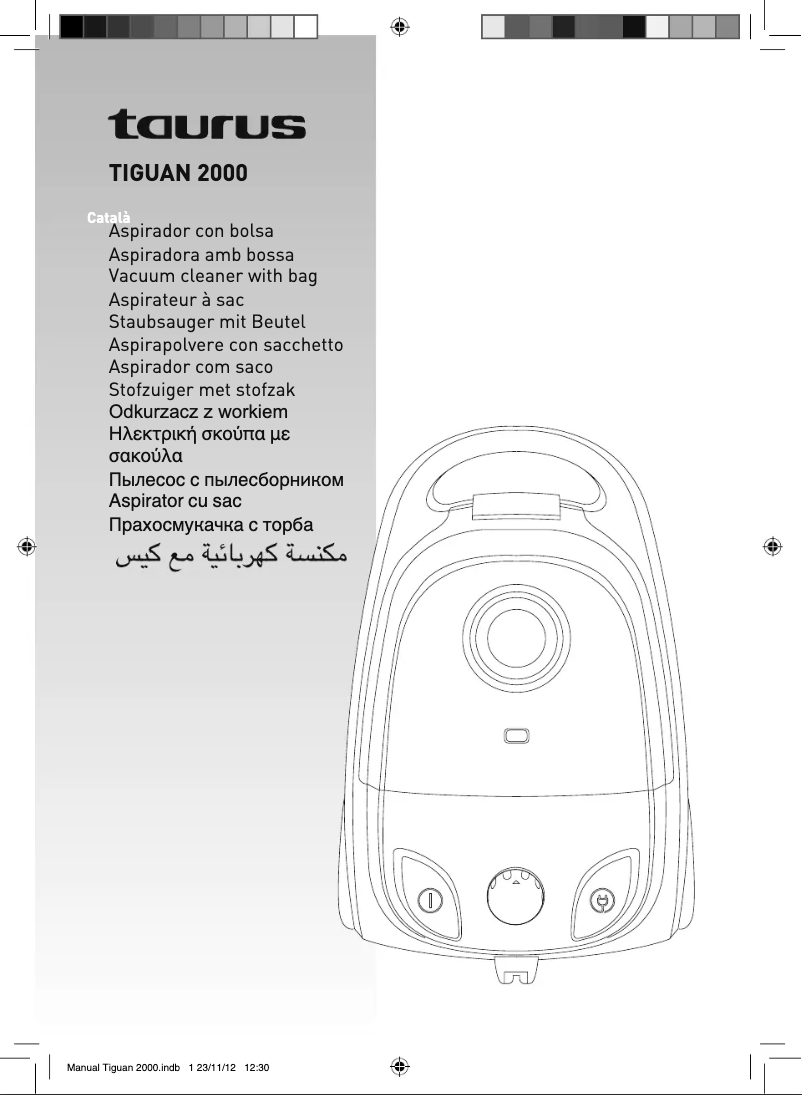 taurus

TIGUAN 2000

Català

Aspirador con bolsa
Aspiradora amb bossa
Vacuum cleaner with bag
Aspirateur à sac
Staubsauger mit Beutel
Aspirapolvere con sacchetto
Aspirador com saco
Stofzuiger met stofzak
Odkurzacz z workiem
Ηλεκτρική σκούπα με σακούλα
Пылесос с пылесборником
Aspirator cu sac
Прахосмукачка с торба
مكنسة كهربائية مع كيس

Manual Tiguan 2000.indb 1 23/11/12 12:30